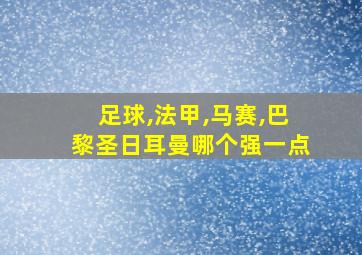 足球,法甲,马赛,巴黎圣日耳曼哪个强一点